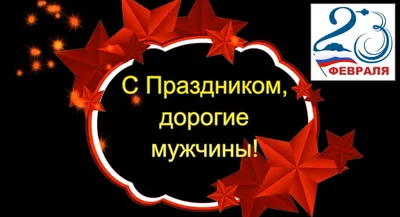 23
ФЕВРАЛЯ

С Праздником,
дорогие
мужчины!